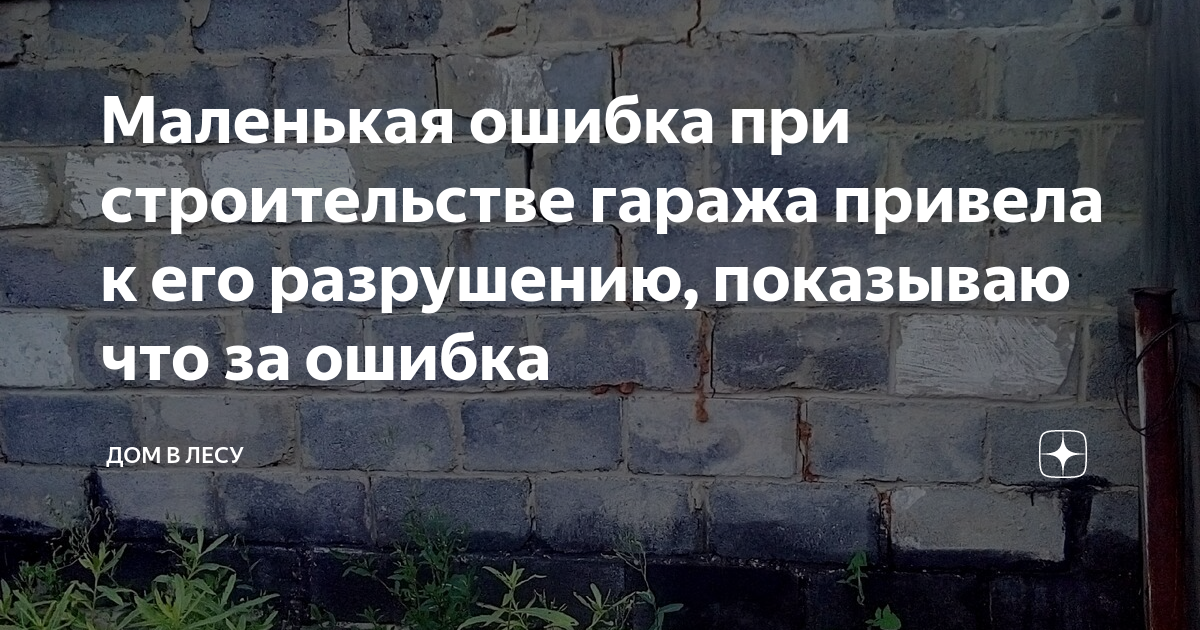 Маленькая ошибка при строительстве гаража привела к его разрушению, показываю что за ошибка

ДОМ В ЛЕСУ